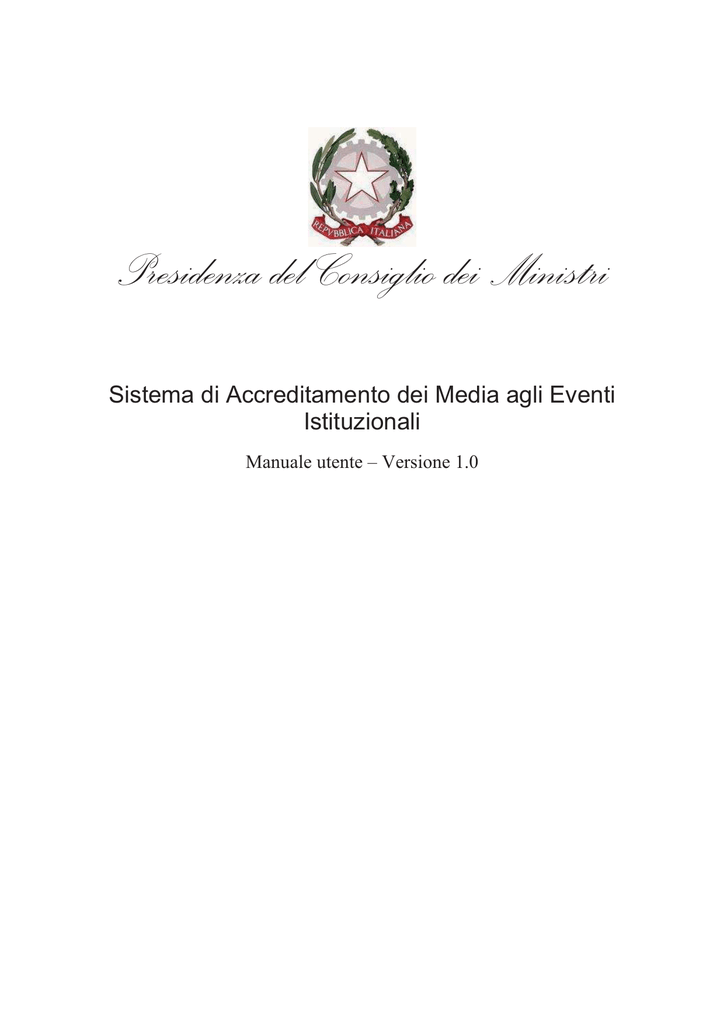 REPVBBLICA ITALIANA

Presidenza del Consiglio dei Ministri

Sistema di Accreditamento dei Media agli Eventi Istituzionali

Manuale utente – Versione 1.0